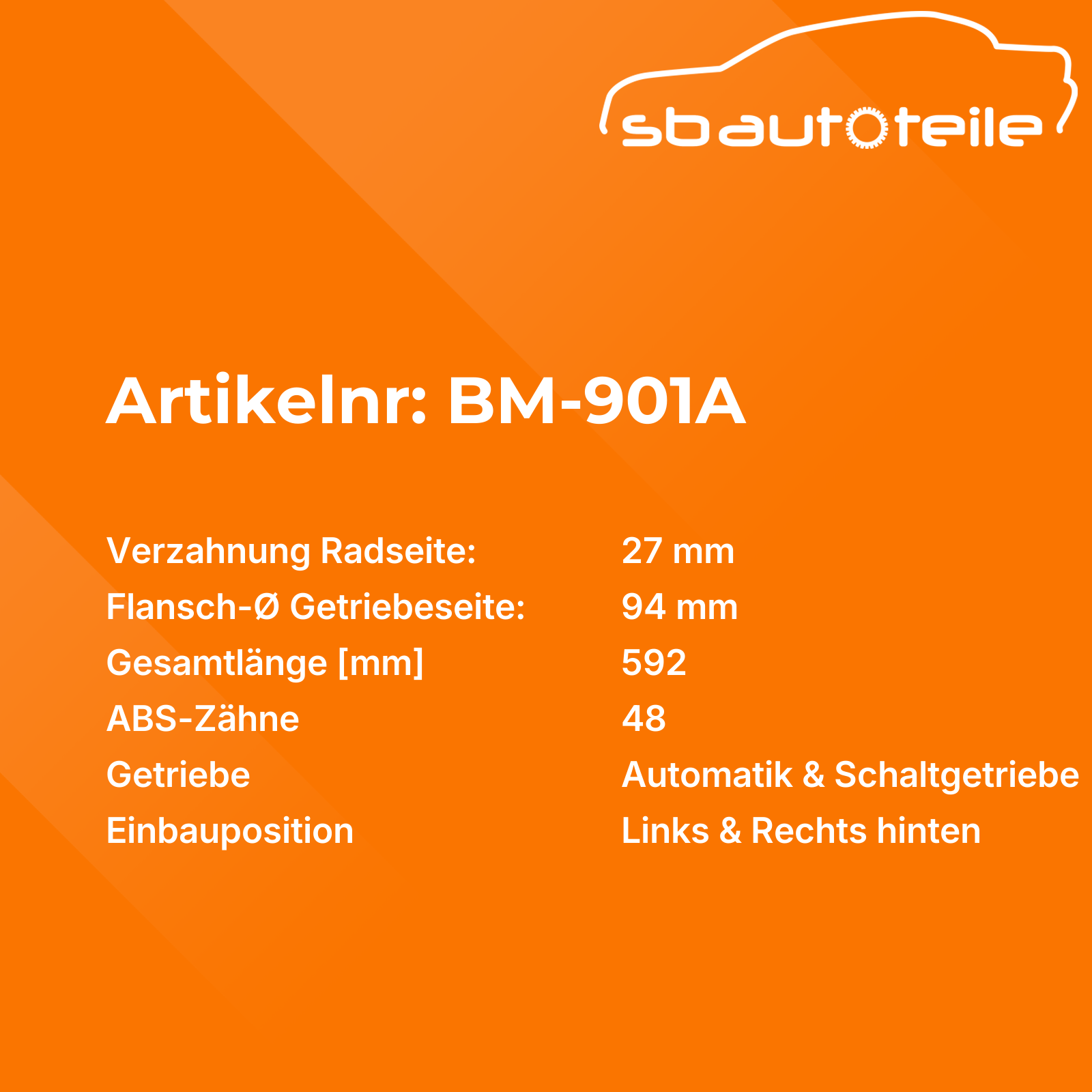 sbautoteile

Artikelnr: BM-901A

Verzahnung Radseite: 27 mm
Flansch-Ø Getriebeseite: 94 mm
Gesamtlänge [mm] 592
ABS-Zähne 48
Getriebe Automatik & Schaltgetriebe
Einbauposition Links & Rechts hinten